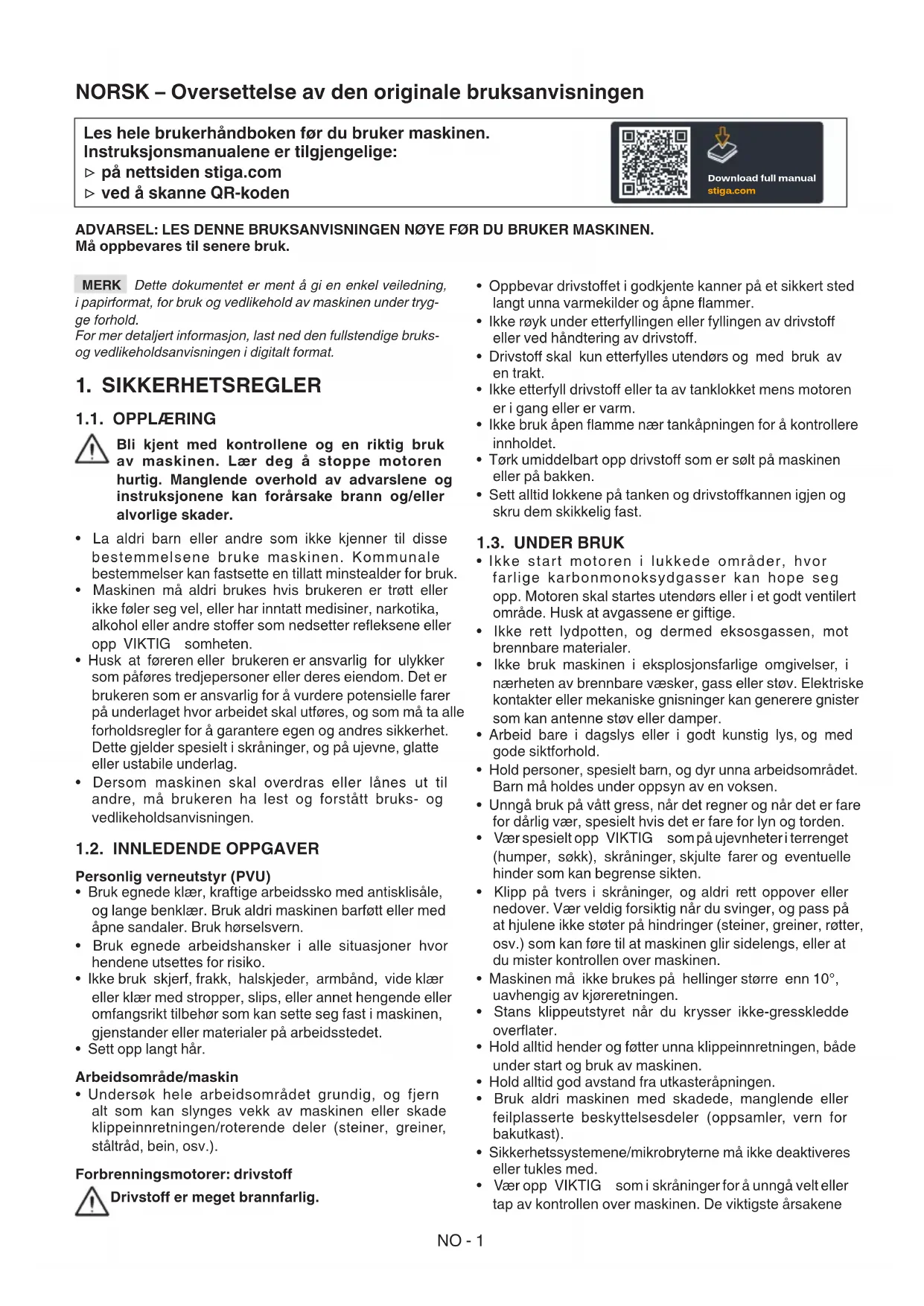 NORSK – Oversettelse av den originale bruksanvisningen

Les hele brukerhåndboken før du bruker maskinen.
Instruksjonsmanualene er tilgjengelige:
▷ på nettsiden stiga.com
▷ ved å skanne QR-koden

Download full manual
stiga.com

ADVARSEL: LES DENNE BRUKSANVISNINGEN NØYE FØR DU BRUKER MASKINEN.
Må oppbevares til senere bruk.

MERK Dette dokumentet er ment å gi en enkel veiledning, i papirformat, for bruk og vedlikehold av maskinen under trygge forhold.
For mer detaljert informasjon, last ned den fullstendige bruks- og vedlikeholdsanvisningen i digitalt format.

1. SIKKERHETSREGLER

1.1. OPPLÆRING

Bli kjent med kontrollene og en riktig bruk av maskinen. Lær deg å stoppe motoren hurtig. Manglende overhold av advarslene og instruksjonene kan forårsake brann og/eller alvorlige skader.

• La aldri barn eller andre som ikke kjenner til disse bestemmelsene bruke maskinen. Kommunale bestemmelser kan fastsette en tillatt minstealder for bruk.
• Maskinen må aldri brukes hvis brukeren er trøtt eller ikke føler seg vel, eller har inntatt medisiner, narkotika, alkohol eller andre stoffer som nedsetter refleksene eller opp VIKTIG somheten.
• Husk at føreren eller brukeren er ansvarlig for ulykker som påføres tredjepersoner eller deres eiendom. Det er brukeren som er ansvarlig for å vurdere potensielle farer på underlaget hvor arbeidet skal utføres, og som må ta alle forholdsregler for å garantere egen og andres sikkerhet. Dette gjelder spesielt i skråninger, og på ujevne, glatte eller ustabile underlag.
• Dersom maskinen skal overdras eller lånes ut til andre, må brukeren ha lest og forstått bruks- og vedlikeholdsanvisningen.

1.2. INNLEDENDE OPPGAVER

Personlig verneutstyr (PVU)
• Bruk egnede klær, kraftige arbeidssko med antisklisåle, og lange benklær. Bruk aldri maskinen barføtt eller med åpne sandaler. Bruk hørselsvern.
• Bruk egnede arbeidshansker i alle situasjoner hvor hendene utsettes for risiko.
• Ikke bruk skjerf, frakk, halskjeder, armbånd, vide klær eller klær med stropper, slips, eller annet hengende eller omfangsrikt tilbehør som kan sette seg fast i maskinen, gjenstander eller materialer på arbeidsstedet.
• Sett opp langt hår.

Arbeidsområde/maskin
• Undersøk hele arbeidsområdet grundig, og fjern alt som kan slynges vekk av maskinen eller skade klippeinnretningen/roterende deler (steiner, greiner, ståltråd, bein, osv.).

Forbrenningsmotorer: drivstoff
Drivstoff er meget brannfarlig.

• Oppbevar drivstoffet i godkjente kanner på et sikkert sted langt unna varmekilder og åpne flammer.
• Ikke røyk under etterfyllingen eller fyllingen av drivstoff eller ved håndtering av drivstoff.
• Drivstoff skal kun etterfylles utendørs og med bruk av en trakt.
• Ikke etterfyll drivstoff eller ta av tanklokket mens motoren er i gang eller er varm.
• Ikke bruk åpen flamme nær tankåpningen for å kontrollere innholdet.
• Tørk umiddelbart opp drivstoff som er sølt på maskinen eller på bakken.
• Sett alltid lokkene på tanken og drivstoffkannen igjen og skru dem skikkelig fast.

1.3. UNDER BRUK
• Ikke start motoren i lukkede områder, hvor farlige karbonmonoksydgasser kan hope seg opp. Motoren skal startes utendørs eller i et godt ventilert område. Husk at avgassene er giftige.
• Ikke rett lydpotten, og dermed eksosgassen, mot brennbare materialer.
• Ikke bruk maskinen i eksplosjonsfarlige omgivelser, i nærheten av brennbare væsker, gass eller støv. Elektriske kontakter eller mekaniske gnisninger kan generere gnister som kan antenne støv eller damper.
• Arbeid bare i dagslys eller i godt kunstig lys, og med gode siktforhold.
• Hold personer, spesielt barn, og dyr unna arbeidsområdet. Barn må holdes under oppsyn av en voksen.
• Unngå bruk på vått gress, når det regner og når det er fare for dårlig vær, spesielt hvis det er fare for lyn og torden.
• Vær spesielt opp VIKTIG som på ujevnheter i terrenget (humper, søkk), skråninger, skjulte farer og eventuelle hinder som kan begrense sikten.
• Klipp på tvers i skråninger, og aldri rett oppover eller nedover. Vær veldig forsiktig når du svinger, og pass på at hjulene ikke støter på hindringer (steiner, greiner, røtter, osv.) som kan føre til at maskinen glir sidelengs, eller at du mister kontrollen over maskinen.
• Maskinen må ikke brukes på hellinger større enn 10°, uavhengig av kjøreretningen.
• Stans klippeutstyret når du krysser ikke-gresskledde overflater.
• Hold alltid hender og føtter unna klippeinnretningen, både under start og bruk av maskinen.
• Hold alltid god avstand fra utkasteråpningen.
• Bruk aldri maskinen med skadede, manglende eller feilplasserte beskyttelsesdeler (oppsamler, vern for bakutkast).
• Sikkerhetssystemene/mikrobryterne må ikke deaktiveres eller tukles med.
• Vær opp VIKTIG som i skråninger for å unngå velt eller tap av kontrollen over maskinen. De viktigste årsakene

NO - 1